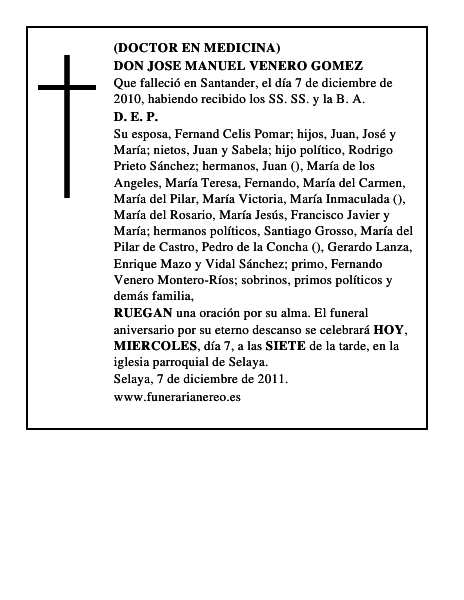 (DOCTOR EN MEDICINA)
DON JOSE MANUEL VENERO GOMEZ
Que falleció en Santander, el día 7 de diciembre de 2010, habiendo recibido los SS. SS. y la B. A.
D. E. P.
Su esposa, Fernand Celis Pomar; hijos, Juan, José y María; nietos, Juan y Sabela; hijo político, Rodrigo Prieto Sánchez; hermanos, Juan (), María de los Angeles, María Teresa, Fernando, María del Carmen, María del Pilar, María Victoria, María Inmaculada (), María del Rosario, María Jesús, Francisco Javier y María; hermanos políticos, Santiago Grosso, María del Pilar de Castro, Pedro de la Concha (), Gerardo Lanza, Enrique Mazo y Vidal Sánchez; primo, Fernando Venero Montero-Ríos; sobrinos, primos políticos y demás familia,
RUEGAN una oración por su alma. El funeral aniversario por su eterno descanso se celebrará HOY, MIERCOLES, día 7, a las SIETE de la tarde, en la iglesia parroquial de Selaya.
Selaya, 7 de diciembre de 2011.
www.funerarianereo.es